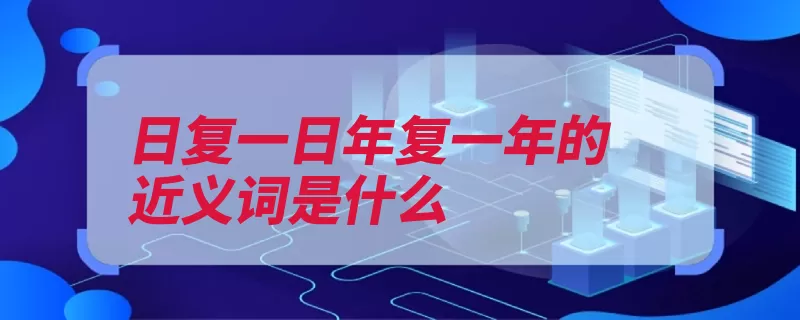 日复一日年复一年的近义词是什么